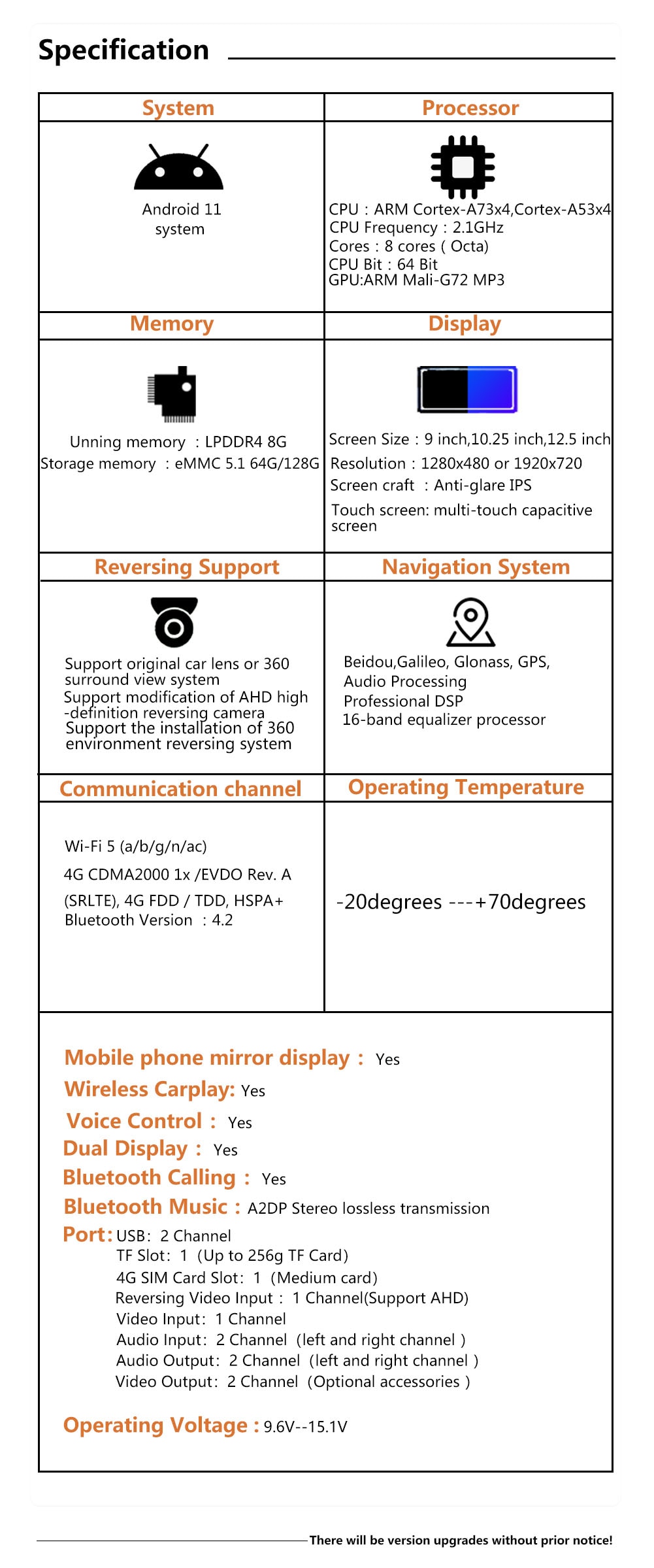 Specification

| System | Processor |
|---|---|
| Android 11 system | CPU : ARM Cortex-A73x4,Cortex-A53x4 CPU Frequency : 2.1GHz Cores : 8 cores ( Octa) CPU Bit : 64 Bit GPU:ARM Mali-G72 MP3 |
| Memory | Display |
| Unning memory : LPDDR4 8G Storage memory : eMMC 5.1 64G/128G | Screen Size : 9 inch,10.25 inch,12.5 inch Resolution : 1280x480 or 1920x720 Screen craft : Anti-glare IPS Touch screen: multi-touch capacitive screen |
| Reversing Support | Navigation System |
| Support original car lens or 360 surround view system Support modification of AHD high -definition reversing camera Support the installation of 360 environment reversing system | Beidou,Galileo, Glonass, GPS, Audio Processing Professional DSP 16-band equalizer processor |
| Communication channel | Operating Temperature |
| Wi-Fi 5 (a/b/g/n/ac) 4G CDMA2000 1x /EVDO Rev. A (SRLTE), 4G FDD / TDD, HSPA+ Bluetooth Version : 4.2 | -20degrees ---+70degrees |

Mobile phone mirror display : Yes
Wireless Carplay: Yes
Voice Control : Yes
Dual Display : Yes
Bluetooth Calling : Yes
Bluetooth Music : A2DP Stereo lossless transmission
Port: USB: 2 Channel
TF Slot: 1 (Up to 256g TF Card)
4G SIM Card Slot: 1 (Medium card)
Reversing Video Input : 1 Channel(Support AHD)
Video Input: 1 Channel
Audio Input: 2 Channel (left and right channel )
Audio Output: 2 Channel (left and right channel )
Video Output: 2 Channel (Optional accessories )

Operating Voltage : 9.6V--15.1V

There will be version upgrades without prior notice!